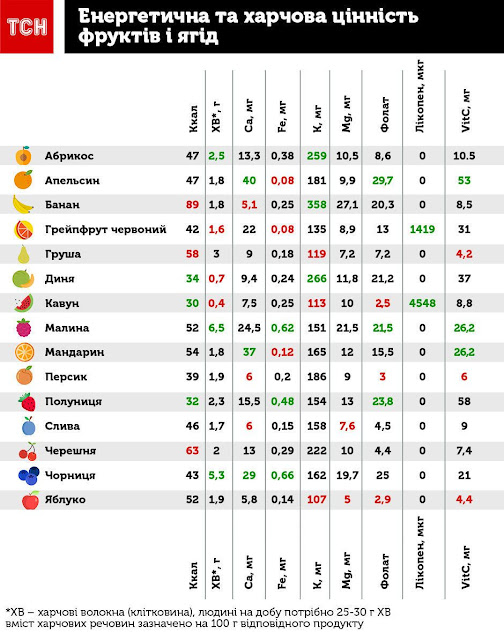 ТСН

Енергетична та харчова цінність фруктів і ягід

| | Ккал | ХВ*, г | Ca, мг | Fe, мг | K, мг | Mg, мг | Фолат | Лікопен, мкг | VitC, мг |
|---|---|---|---|---|---|---|---|---|---|
| Абрикос | 47 | 2,5 | 13,3 | 0,38 | 259 | 10,5 | 8,6 | 0 | 10.5 |
| Апельсин | 47 | 1,8 | 40 | 0,08 | 181 | 9,9 | 29,7 | 0 | 53 |
| Банан | 89 | 1,8 | 5,1 | 0,25 | 358 | 27,1 | 20,3 | 0 | 8,5 |
| Грейпфрут червоний | 42 | 1,6 | 22 | 0,08 | 135 | 8,9 | 13 | 1419 | 31 |
| Груша | 58 | 3 | 9 | 0,18 | 119 | 7,2 | 7,2 | 0 | 4,2 |
| Диня | 34 | 0,7 | 9,4 | 0,24 | 266 | 11,8 | 21,2 | 0 | 37 |
| Кавун | 30 | 0,4 | 7,5 | 0,25 | 113 | 10 | 2,5 | 4548 | 8,8 |
| Малина | 52 | 6,5 | 24,5 | 0,62 | 151 | 21,5 | 21,5 | 0 | 26,2 |
| Мандарин | 54 | 1,8 | 37 | 0,12 | 165 | 12 | 15,5 | 0 | 26,2 |
| Персик | 39 | 1,9 | 6 | 0,2 | 186 | 9 | 3 | 0 | 6 |
| Полуниця | 32 | 2,3 | 15,5 | 0,48 | 154 | 13 | 23,8 | 0 | 58 |
| Слива | 46 | 1,7 | 6 | 0,15 | 158 | 7,6 | 4,5 | 0 | 9 |
| Черешня | 63 | 2 | 13 | 0,29 | 222 | 10 | 4,4 | 0 | 7,4 |
| Чорниця | 43 | 5,3 | 29 | 0,66 | 162 | 19,7 | 25 | 0 | 21 |
| Яблуко | 52 | 1,9 | 5,8 | 0,14 | 107 | 5 | 2,9 | 0 | 4,4 |
| | Ккал | ХВ*, г | Ca, мг | Fe, мг | K, мг | Mg, мг | Фолат | Лікопен, мкг | VitC, мг |

*ХВ – харчові волокна (клітковина), людині на добу потрібно 25-30 г ХВ
вміст харчових речовин зазначено на 100 г відповідного продукту